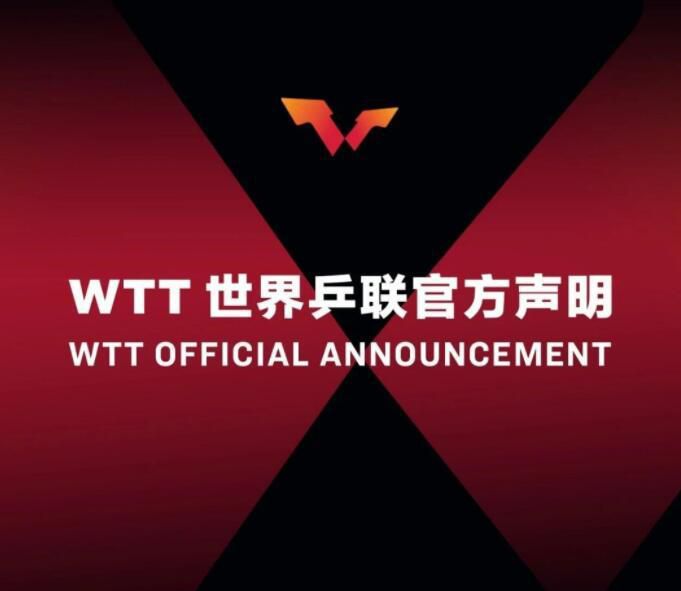 WTT 世界乒联官方声明
WTT OFFICIAL ANNOUNCEMENT